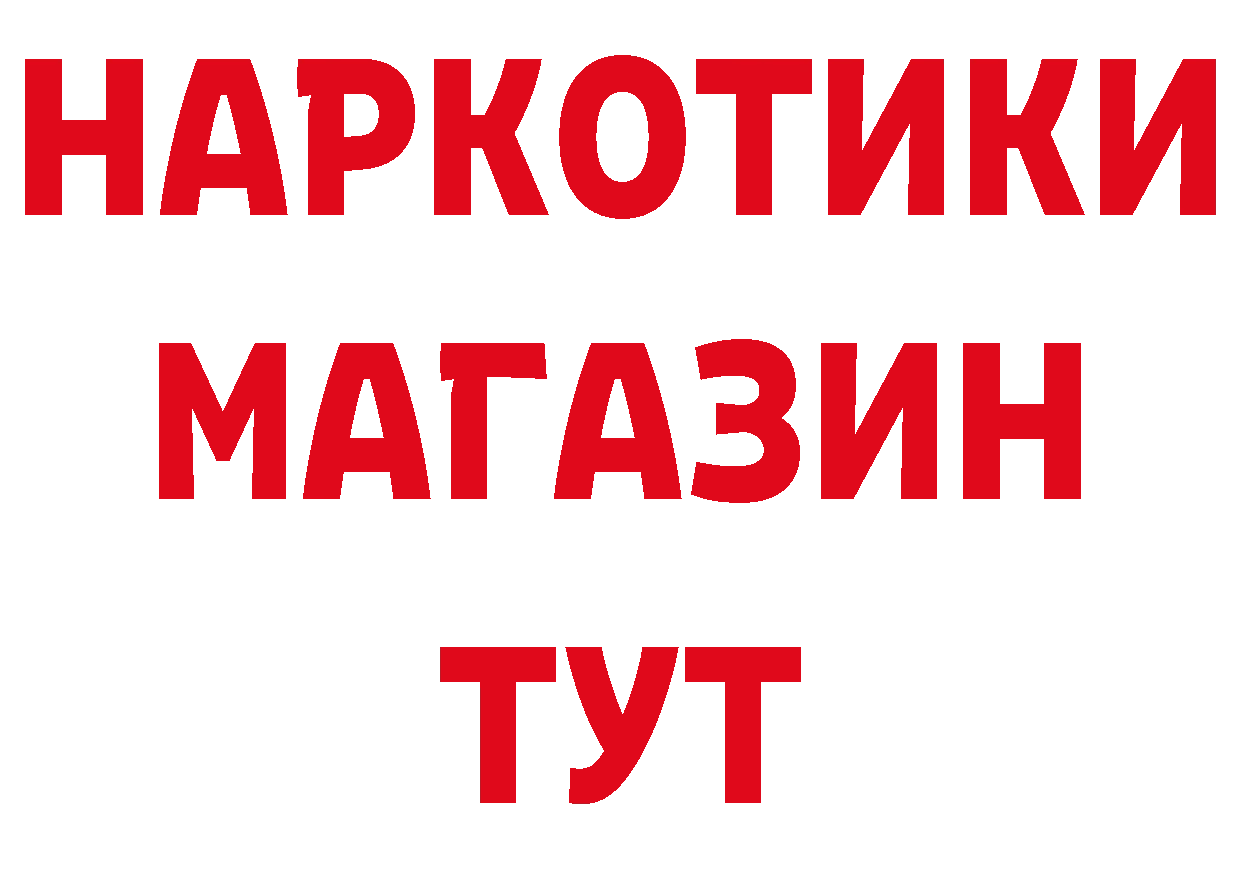 НАРКОТИКИ
МАГАЗИН
ТУТ